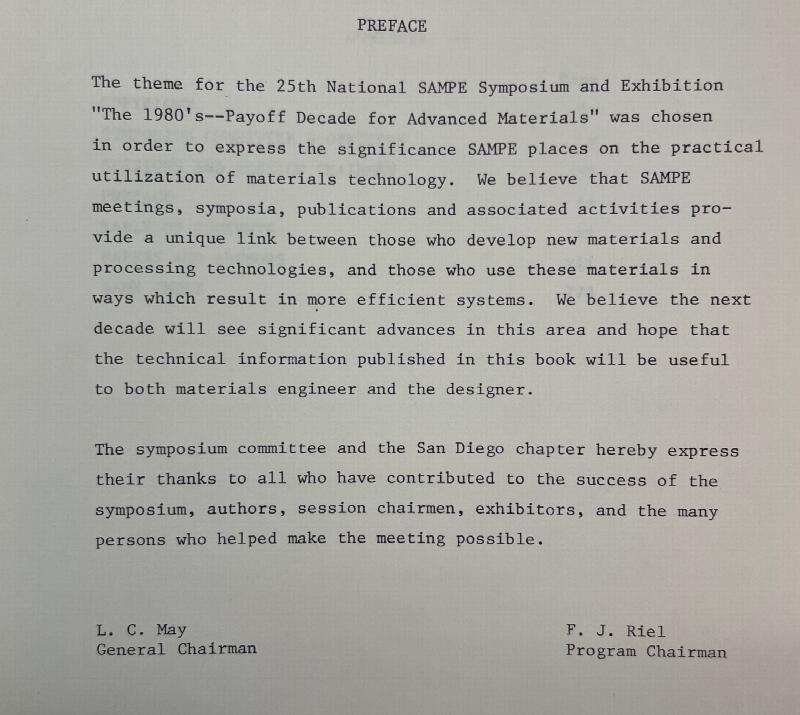 PREFACE

The theme for the 25th National SAMPE Symposium and Exhibition "The 1980's--Payoff Decade for Advanced Materials" was chosen in order to express the significance SAMPE places on the practical utilization of materials technology. We believe that SAMPE meetings, symposia, publications and associated activities provide a unique link between those who develop new materials and processing technologies, and those who use these materials in ways which result in more efficient systems. We believe the next decade will see significant advances in this area and hope that the technical information published in this book will be useful to both materials engineer and the designer.

The symposium committee and the San Diego chapter hereby express their thanks to all who have contributed to the success of the symposium, authors, session chairmen, exhibitors, and the many persons who helped make the meeting possible.

L. C. May
General Chairman

F. J. Riel
Program Chairman